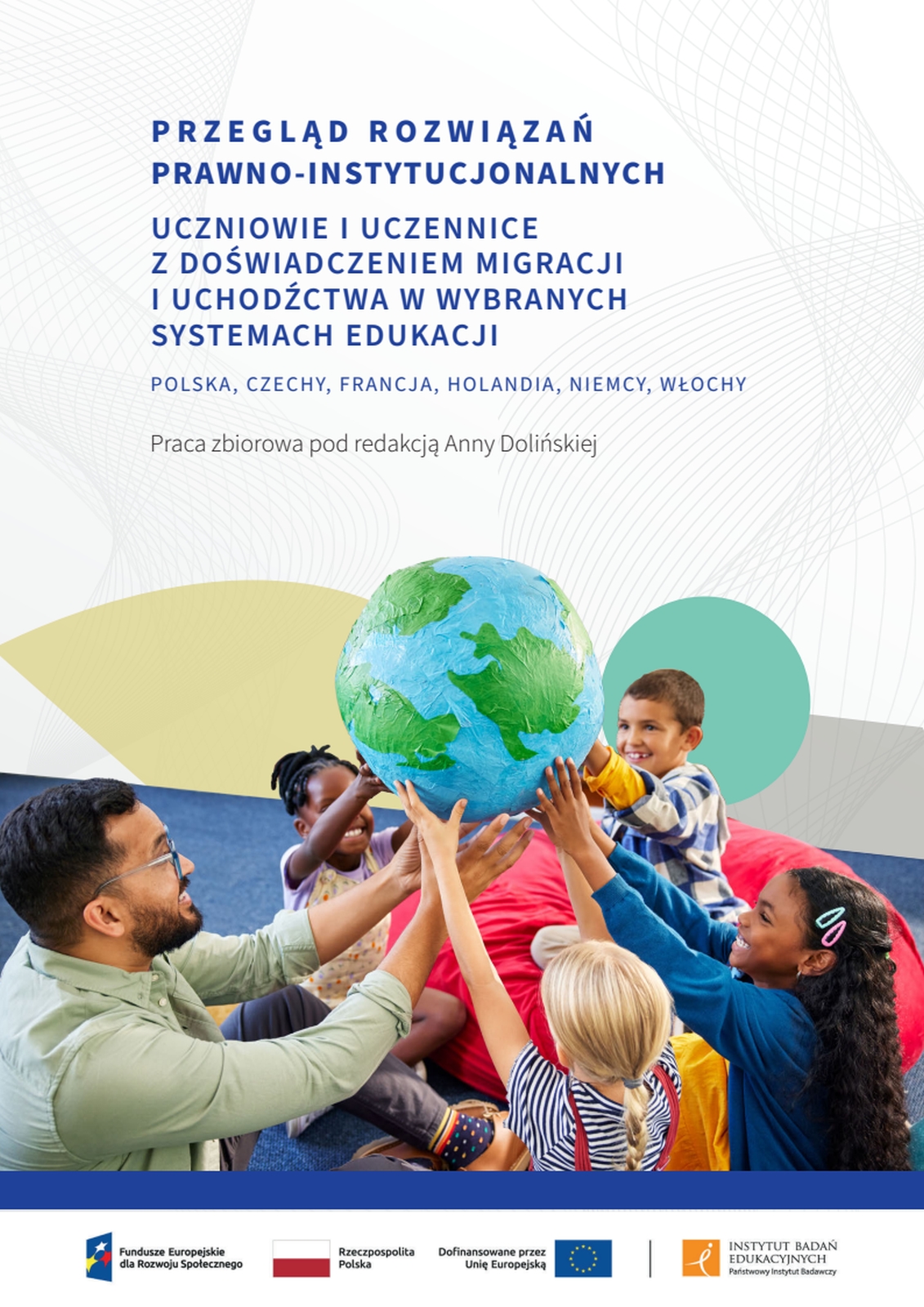 PRZEGLĄD ROZWIĄZAŃ PRAWNO-INSTYTUCJONALNYCH

UCZNIOWIE I UCZENNICE Z DOŚWIADCZENIEM MIGRACJI I UCHODŹCTWA W WYBRANYCH SYSTEMACH EDUKACJI

POLSKA, CZECHY, FRANCJA, HOLANDIA, NIEMCY, WŁOCHY

Praca zbiorowa pod redakcją Anny Dolińskiej

Fundusze Europejskie dla Rozwoju Społecznego

Rzeczpospolita Polska

Dofinansowane przez Unię Europejską

INSTYTUT BADAŃ EDUKACYJNYCH
Państwowy Instytut Badawczy